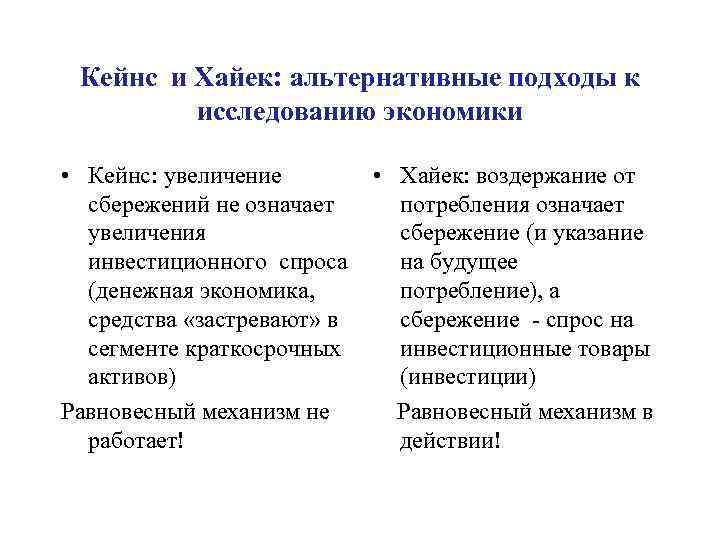 Кейнс и Хайек: альтернативные подходы к исследованию экономики

• Кейнс: увеличение сбережений не означает увеличения инвестиционного спроса (денежная экономика, средства «застревают» в сегменте краткосрочных активов)

Равновесный механизм не работает!

• Хайек: воздержание от потребления означает сбережение (и указание на будущее потребление), а сбережение - спрос на инвестиционные товары (инвестиции)

Равновесный механизм в действии!